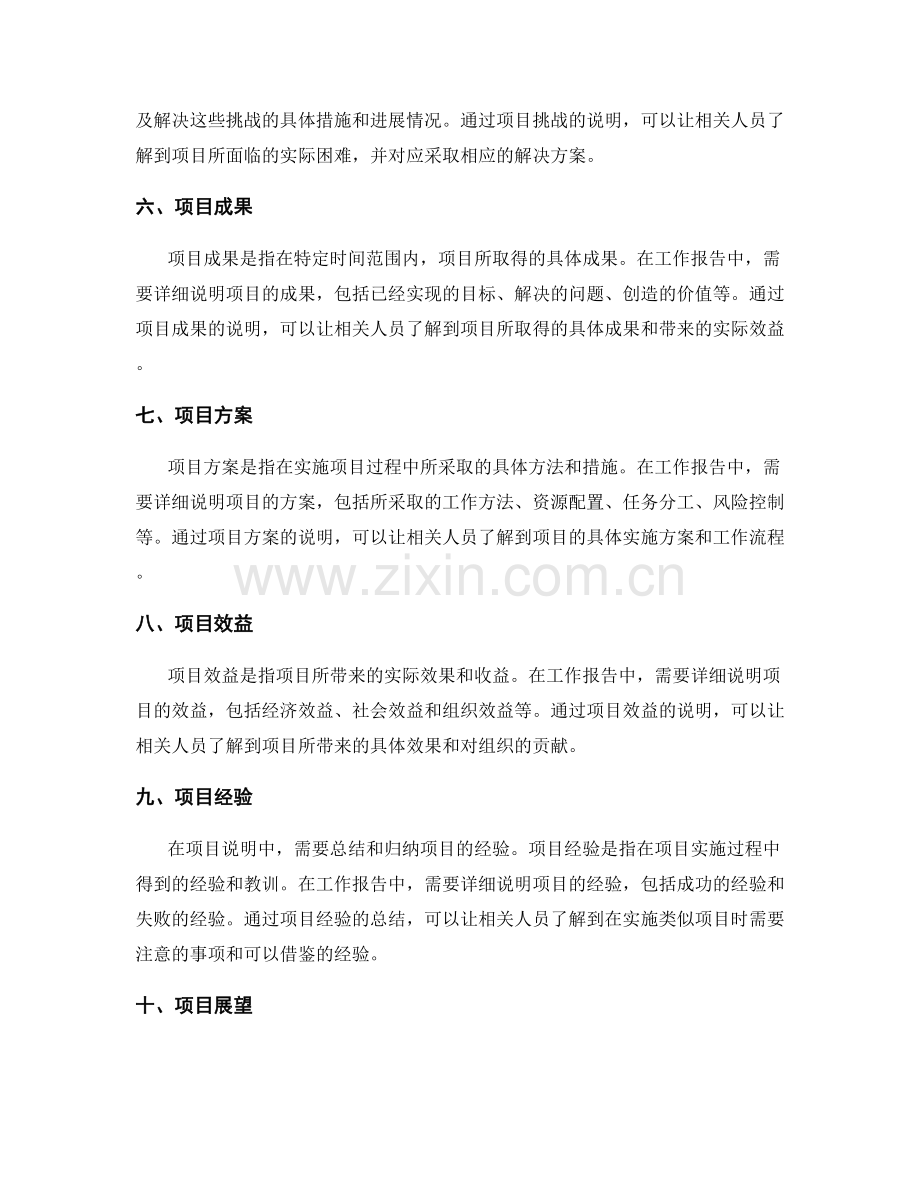 及解决这些挑战的具体措施和进展情况。通过项目挑战的说明，可以让相关人员了解到项目所面临的实际困难，并对应采取相应的解决方案。

六、项目成果

项目成果是指在特定时间范围内，项目所取得的具体成果。在工作报告中，需要详细说明项目的成果，包括已经实现的目标、解决的问题、创造的价值等。通过项目成果的说明，可以让相关人员了解到项目所取得的具体成果和带来的实际效益。

七、项目方案

项目方案是指在实施项目过程中所采取的具体方法和措施。在工作报告中，需要详细说明项目的方案，包括所采取的工作方法、资源配置、任务分工、风险控制等。通过项目方案的说明，可以让相关人员了解到项目的具体实施方案和工作流程。

www.zixin.com.cn

八、项目效益

项目效益是指项目所带来的实际效果和收益。在工作报告中，需要详细说明项目的效益，包括经济效益、社会效益和组织效益等。通过项目效益的说明，可以让相关人员了解到项目所带来的具体效果和对组织的贡献。

九、项目经验

在项目说明中，需要总结和归纳项目的经验。项目经验是指在项目实施过程中得到的经验和教训。在工作报告中，需要详细说明项目的经验，包括成功的经验和失败的经验。通过项目经验的总结，可以让相关人员了解到在实施类似项目时需要注意的事项和可以借鉴的经验。

十、项目展望